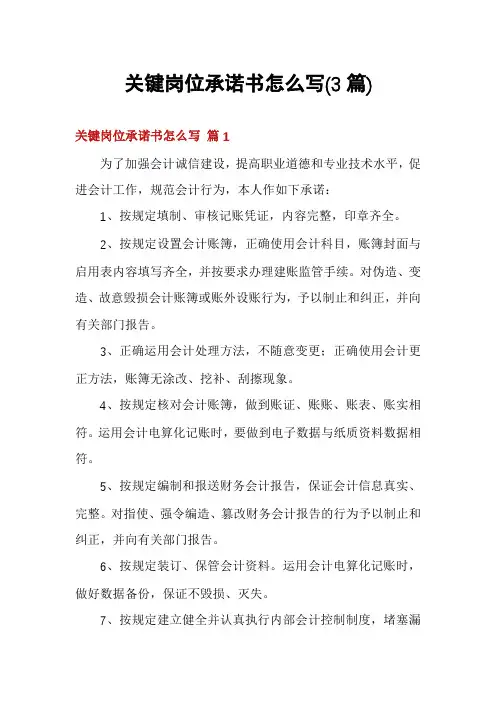 关键岗位承诺书怎么写(3 篇)

关键岗位承诺书怎么写 篇 1

为了加强会计诚信建设，提高职业道德和专业技术水平，促进会计工作，规范会计行为，本人作如下承诺：

1、按规定填制、审核记账凭证，内容完整，印章齐全。

2、按规定设置会计账簿，正确使用会计科目，账簿封面与启用表内容填写齐全，并按要求办理建账监管手续。对伪造、变造、故意毁损会计账簿或账外设账行为，予以制止和纠正，并向有关部门报告。

3、正确运用会计处理方法，不随意变更；正确使用会计更正方法，账簿无涂改、挖补、刮擦现象。

4、按规定核对会计账簿，做到账证、账账、账表、账实相符。运用会计电算化记账时，要做到电子数据与纸质资料数据相符。

5、按规定编制和报送财务会计报告，保证会计信息真实、完整。对指使、强令编造、篡改财务会计报告的行为予以制止和纠正，并向有关部门报告。

6、按规定装订、保管会计资料。运用会计电算化记账时，做好数据备份，保证不毁损、灭失。

7、按规定建立健全并认真执行内部会计控制制度，堵塞漏